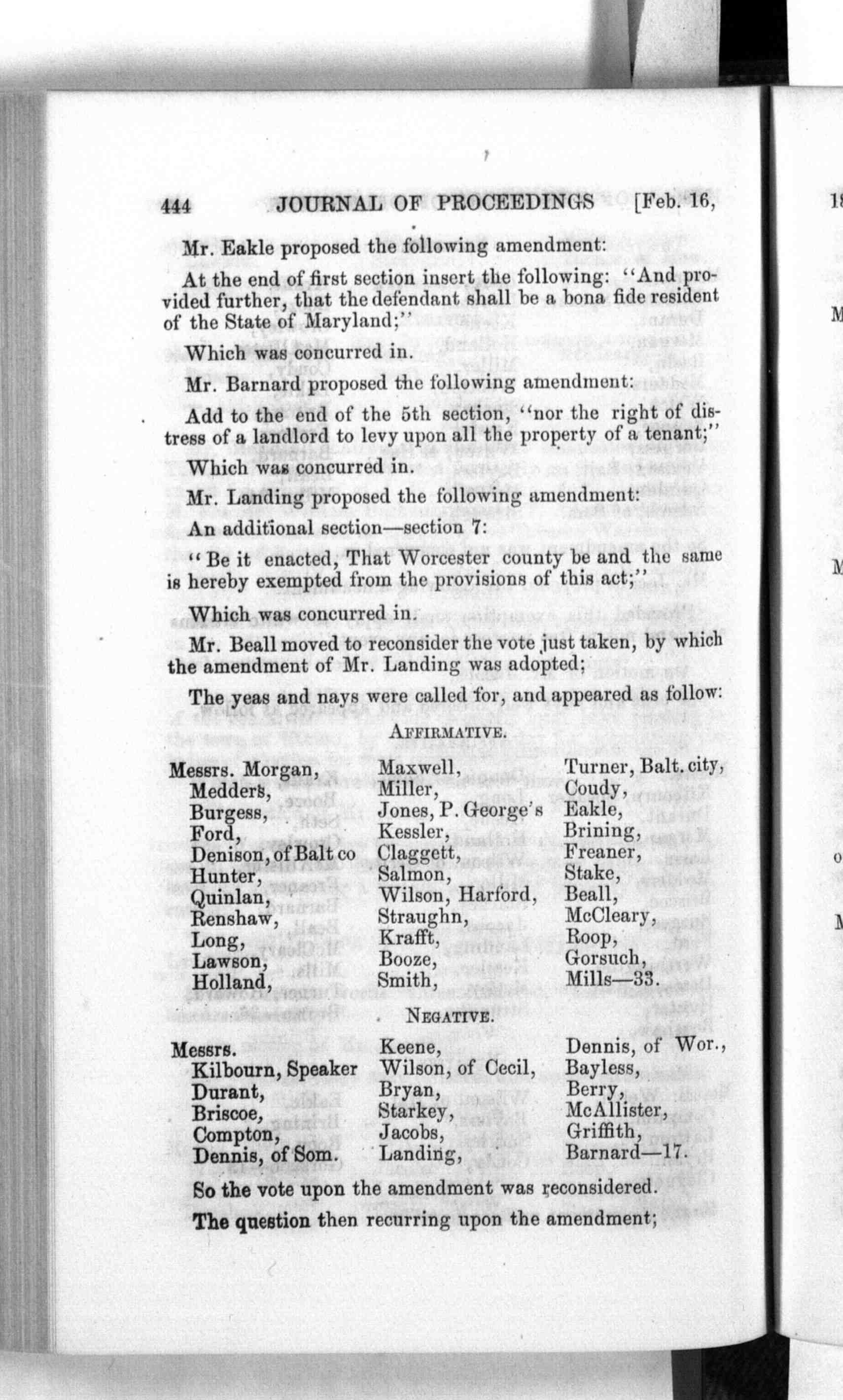 444 JOURNAL OF PROCEEDINGS [Feb. 16,

Mr. Eakle proposed the following amendment:

At the end of first section insert the following: "And provided further, that the defendant shall be a bona fide resident of the State of Maryland;"

Which was concurred in.

Mr. Barnard proposed the following amendment:

Add to the end of the 5th section, "nor the right of distress of a landlord to levy upon all the property of a tenant;"

Which was concurred in.

Mr. Landing proposed the following amendment:

An additional section—section 7:

"Be it enacted, That Worcester county be and the same is hereby exempted from the provisions of this act;"

Which was concurred in.

Mr. Beall moved to reconsider the vote just taken, by which the amendment of Mr. Landing was adopted;

The yeas and nays were called for, and appeared as follow:

AFFIRMATIVE.

Messrs. Morgan, Medders, Burgess, Ford, Denison, of Balt co Hunter, Quinlan, Renshaw, Long, Lawson, Holland,

Maxwell, Miller, Jones, P. George's Kessler, Claggett, Salmon, Wilson, Harford, Straughn, Krafft, Booze, Smith,

Turner, Balt. city, Coudy, Eakle, Brining, Freaner, Stake, Beall, McCleary, Roop, Gorsuch, Mills—33.

NEGATIVE.

Messrs. Kilbourn, Speaker Durant, Briscoe, Compton, Dennis, of Som.

Keene, Wilson, of Cecil, Bryan, Starkey, Jacobs, Landing,

Dennis, of Wor., Bayless, Berry, McAllister, Griffith, Barnard—17.

So the vote upon the amendment was reconsidered.

The question then recurring upon the amendment;